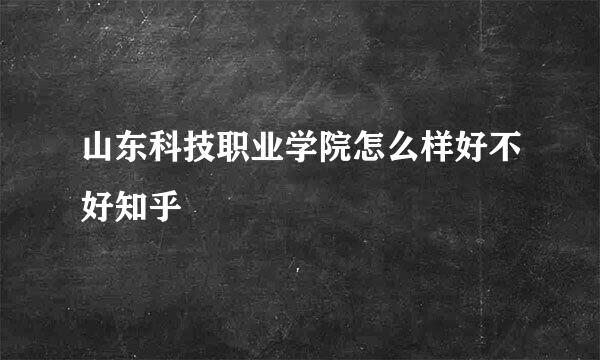 山东科技职业学院怎么样好不好知乎